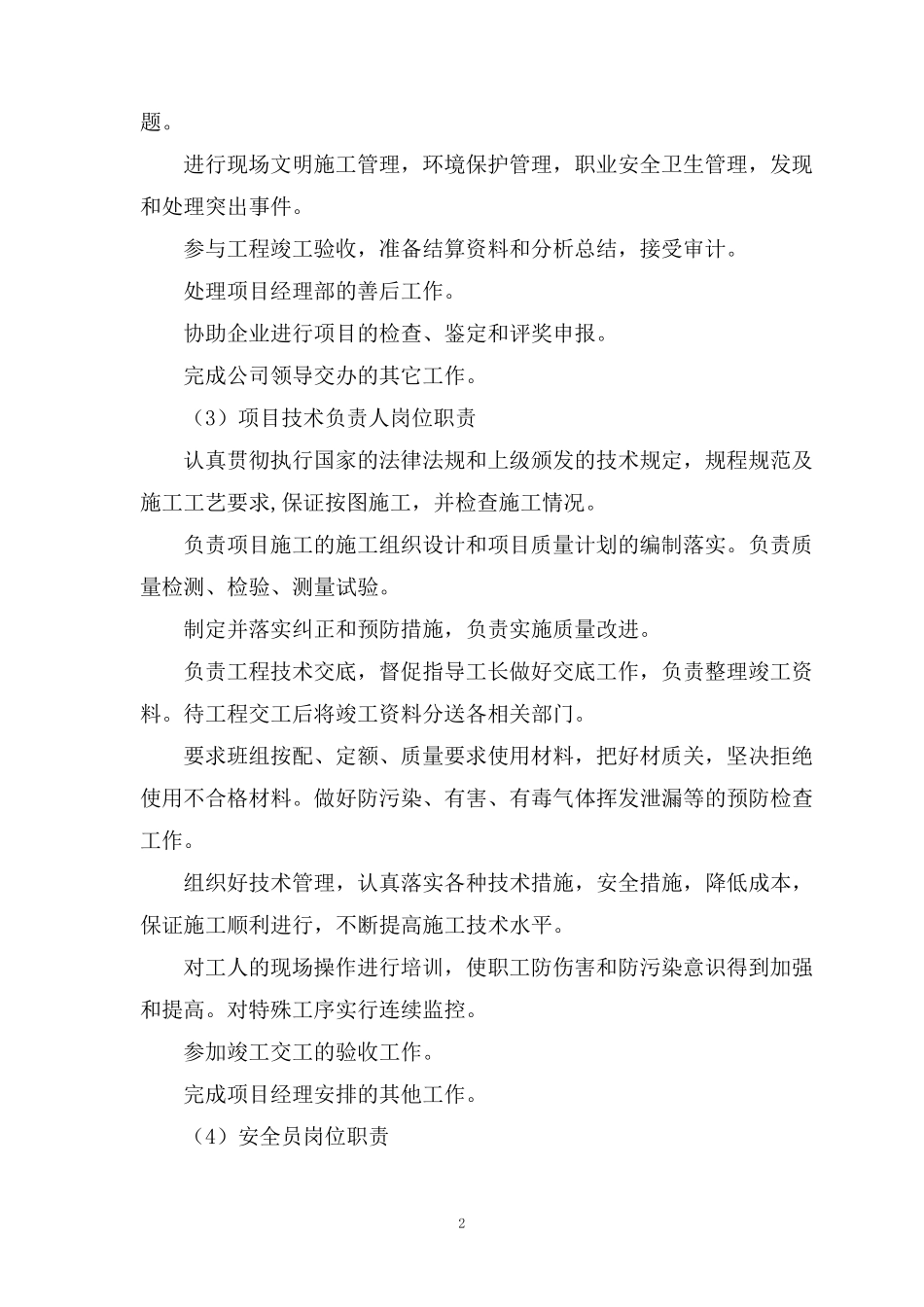 题。

进行现场文明施工管理，环境保护管理，职业安全卫生管理，发现和处理突出事件。

参与工程竣工验收，准备结算资料和分析总结，接受审计。

处理项目经理部的善后工作。

协助企业进行项目的检查、鉴定和评奖申报。

完成公司领导交办的其它工作。

（3）项目技术负责人岗位职责

认真贯彻执行国家的法律法规和上级颁发的技术规定，规程规范及施工工艺要求,保证按图施工，并检查施工情况。

负责项目施工的施工组织设计和项目质量计划的编制落实。负责质量检测、检验、测量试验。

制定并落实纠正和预防措施，负责实施质量改进。

负责工程技术交底，督促指导工长做好交底工作，负责整理竣工资料。待工程交工后将竣工资料分送各相关部门。

要求班组按配、定额、质量要求使用材料，把好材质关，坚决拒绝使用不合格材料。做好防污染、有害、有毒气体挥发泄漏等的预防检查工作。

组织好技术管理，认真落实各种技术措施，安全措施，降低成本，保证施工顺利进行，不断提高施工技术水平。

对工人的现场操作进行培训，使职工防伤害和防污染意识得到加强和提高。对特殊工序实行连续监控。

参加竣工交工的验收工作。

完成项目经理安排的其他工作。

（4）安全员岗位职责

2